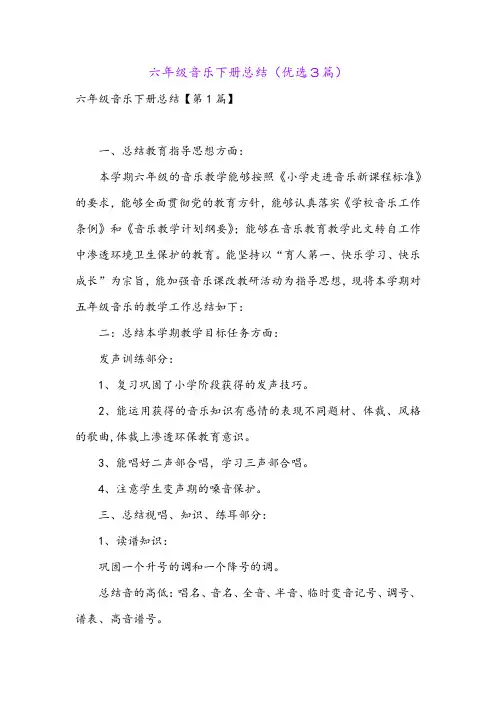 六年级音乐下册总结（优选3篇）

六年级音乐下册总结【第1篇】

一、总结教育指导思想方面：

本学期六年级的音乐教学能够按照《小学走进音乐新课程标准》的要求，能够全面贯彻党的教育方针，能够认真落实《学校音乐工作条例》和《音乐教学计划纲要》；能够在音乐教育教学此文转自工作中渗透环境卫生保护的教育。能坚持以“育人第一、快乐学习、快乐成长”为宗旨，能加强音乐课改教研活动为指导思想，现将本学期对五年级音乐的教学工作总结如下：

二：总结本学期教学目标任务方面：

发声训练部分：

1、复习巩固了小学阶段获得的发声技巧。

2、能运用获得的音乐知识有感情的表现不同题材、体裁、风格的歌曲，体裁上渗透环保教育意识。

3、能唱好二声部合唱，学习三声部合唱。

4、注意学生变声期的嗓音保护。

三、总结视唱、知识、练耳部分：

1、读谱知识：

巩固一个升号的调和一个降号的调。

总结音的高低：唱名、音名、全音、半音、临时变音记号、调号、谱表、高音谱号。